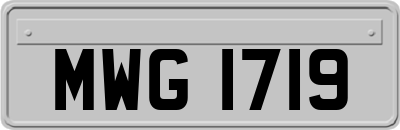 MWG 1719